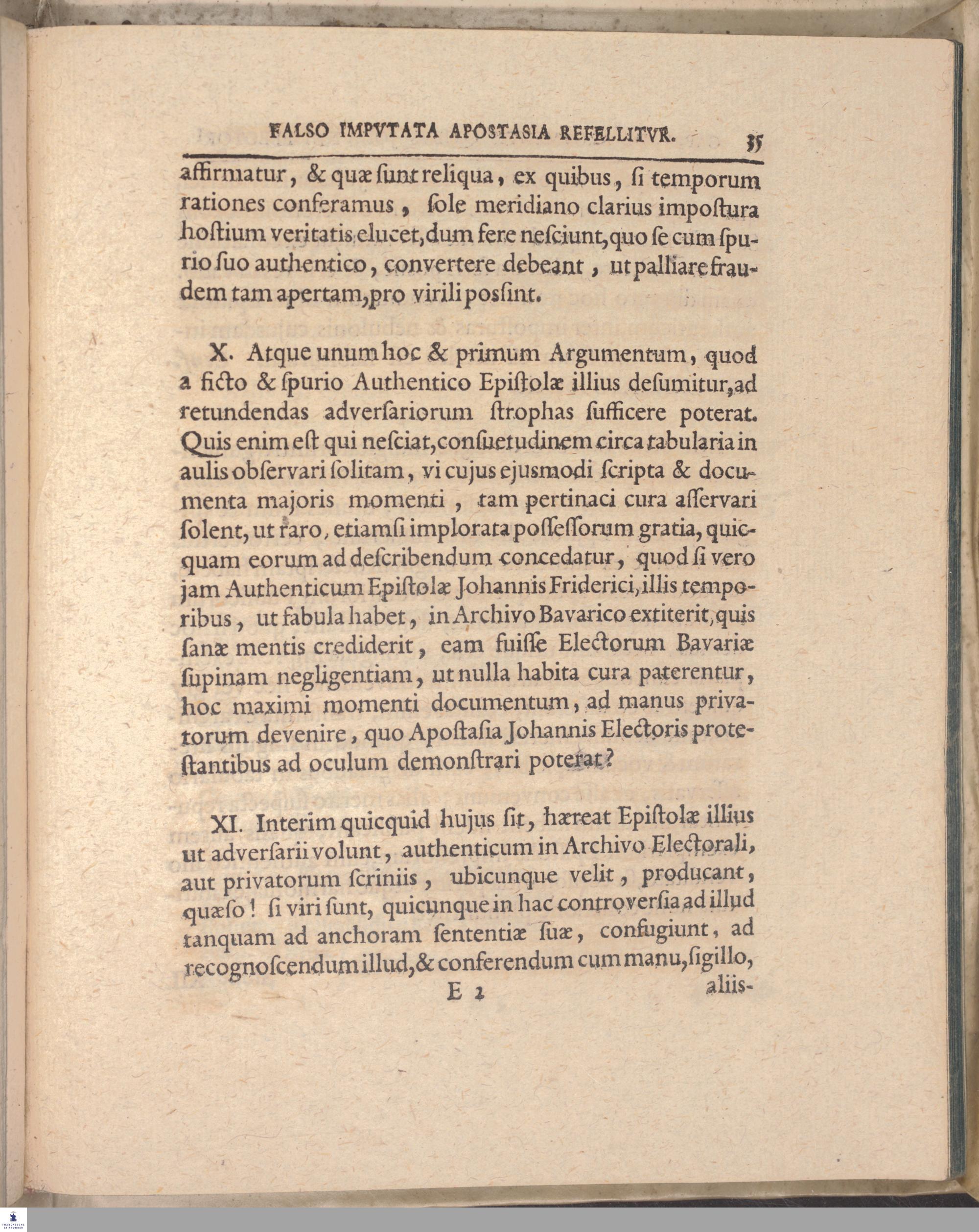 FALSO IMPVTATA APOSTASIA REFELLITVR. 35

affirmatur, & quæ ſunt reliqua, ex quibus, ſi temporum rationes conferamus, ſole meridiano clarius impoſtura hoſtium veritatis elucet, dum fere neſciunt, quo ſe cum ſpurio ſuo authentico, convertere debeant, ut palliare fraudem tam apertam, pro virili posſint.

X. Atque unum hoc & primum Argumentum, quod a ficto & ſpurio Authentico Epiſtolæ illius deſumitur, ad retundendas adverſariorum ſtrophas ſufficere poterat. Quis enim eſt qui neſciat, conſuetudinem circa tabularia in aulis obſervari ſolitam, vi cujus ejusmodi ſcripta & documenta majoris momenti, tam pertinaci cura aſſervari ſolent, ut raro, etiamſi implorata poſſeſſorum gratia, quicquam eorum ad deſcribendum concedatur, quod ſi vero jam Authenticum Epiſtolæ Johannis Friderici, illis temporibus, ut fabula habet, in Archivo Bavarico extiterit, quis ſanæ mentis crediderit, eam fuiſſe Electorum Bavariæ ſupinam negligentiam, ut nulla habita cura paterentur, hoc maximi momenti documentum, ad manus privatorum devenire, quo Apoſtaſia Johannis Electoris proteſtantibus ad oculum demonſtrari poterat?

XI. Interim quicquid hujus ſit, hæreat Epiſtolæ illius ut adverſarii volunt, authenticum in Archivo Electorali, aut privatorum ſcriniis, ubicunque velit, producant, quæſo! ſi viri ſunt, quicunque in hac controverſia ad illud tanquam ad anchoram ſententiæ ſuæ, confugiunt, ad recognoſcendum illud, & conferendum cum manu, ſigillo,

E 2 aliis-